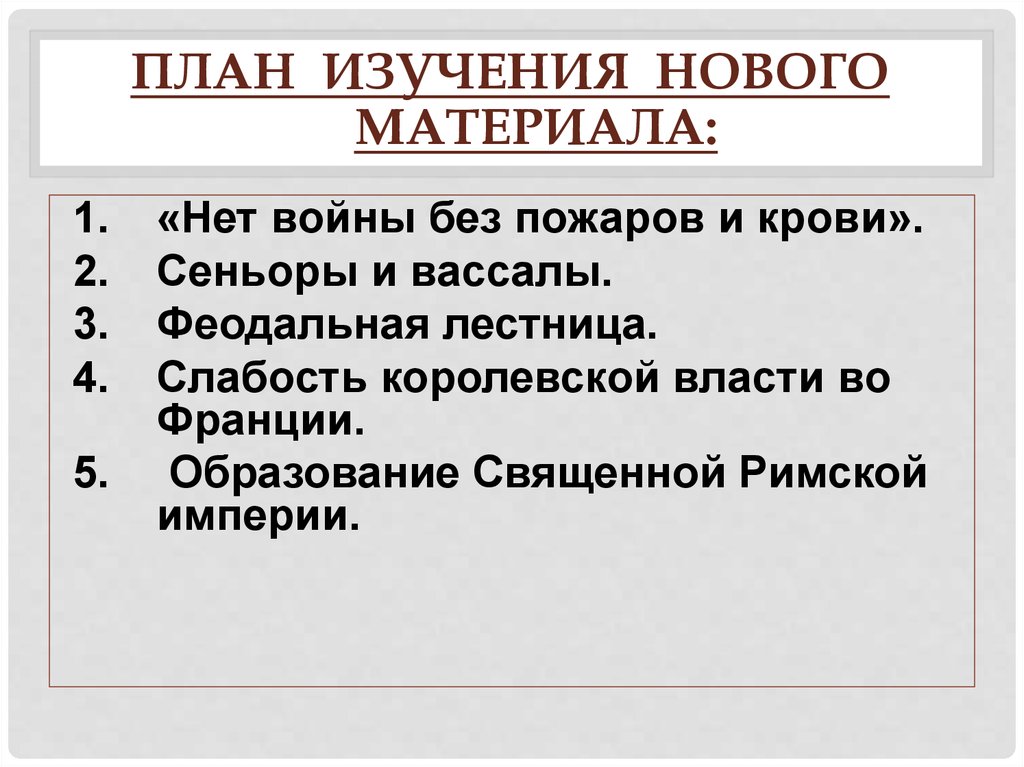 ПЛАН ИЗУЧЕНИЯ НОВОГО МАТЕРИАЛА:

1. «Нет войны без пожаров и крови».
2. Сеньоры и вассалы.
3. Феодальная лестница.
4. Слабость королевской власти во Франции.
5. Образование Священной Римской империи.